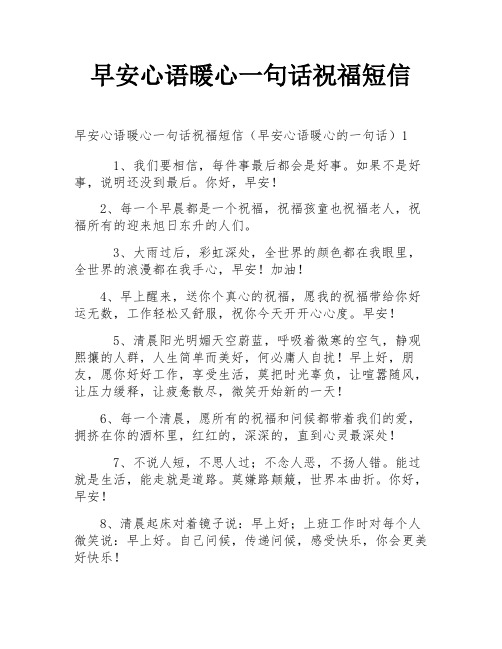 早安心语暖心一句话祝福短信

早安心语暖心一句话祝福短信（早安心语暖心的一句话）1

1、我们要相信，每件事最后都会是好事。如果不是好事，说明还没到最后。你好，早安！

2、每一个早晨都是一个祝福，祝福孩童也祝福老人，祝福所有的迎来旭日东升的人们。

3、大雨过后，彩虹深处，全世界的颜色都在我眼里，全世界的浪漫都在我手心，早安！加油！

4、早上醒来，送你个真心的祝福，愿我的祝福带给你好运无数，工作轻松又舒服，祝你今天开开心心度。早安！

5、清晨阳光明媚天空蔚蓝，呼吸着微寒的空气，静观熙攘的人群，人生简单而美好，何必庸人自扰！早上好，朋友，愿你好好工作，享受生活，莫把时光辜负，让喧嚣随风，让压力缓释，让疲惫散尽，微笑开始新的一天！

6、每一个清晨，愿所有的祝福和问候都带着我们的爱，拥挤在你的酒杯里，红红的，深深的，直到心灵最深处！

7、不说人短，不思人过；不念人恶，不扬人错。能过就是生活，能走就是道路。莫嫌路颠簸，世界本曲折。你好，早安！

8、清晨起床对着镜子说：早上好；上班工作时对每个人微笑说：早上好。自己问候，传递问候，感受快乐，你会更美好快乐！